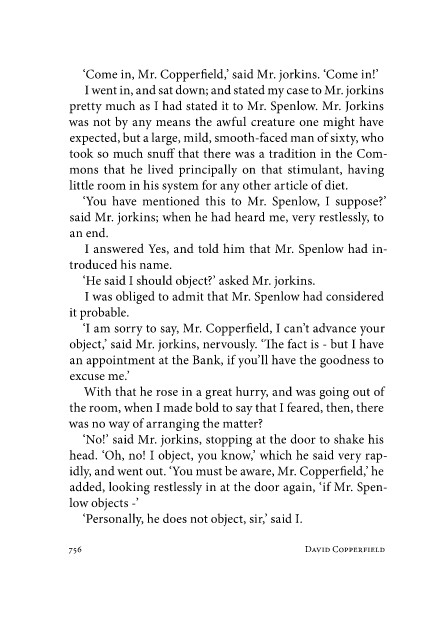 'Come in, Mr. Copperfield,' said Mr. jorkins. 'Come in!'

I went in, and sat down; and stated my case to Mr. jorkins pretty much as I had stated it to Mr. Spenlow. Mr. Jorkins was not by any means the awful creature one might have expected, but a large, mild, smooth-faced man of sixty, who took so much snuff that there was a tradition in the Commons that he lived principally on that stimulant, having little room in his system for any other article of diet.

'You have mentioned this to Mr. Spenlow, I suppose?' said Mr. jorkins; when he had heard me, very restlessly, to an end.

I answered Yes, and told him that Mr. Spenlow had introduced his name.

'He said I should object?' asked Mr. jorkins.

I was obliged to admit that Mr. Spenlow had considered it probable.

'I am sorry to say, Mr. Copperfield, I can't advance your object,' said Mr. jorkins, nervously. 'The fact is - but I have an appointment at the Bank, if you'll have the goodness to excuse me.'

With that he rose in a great hurry, and was going out of the room, when I made bold to say that I feared, then, there was no way of arranging the matter?

'No!' said Mr. jorkins, stopping at the door to shake his head. 'Oh, no! I object, you know,' which he said very rapidly, and went out. 'You must be aware, Mr. Copperfield,' he added, looking restlessly in at the door again, 'if Mr. Spenlow objects -'

'Personally, he does not object, sir,' said I.

756 DAVID COPPERFIELD